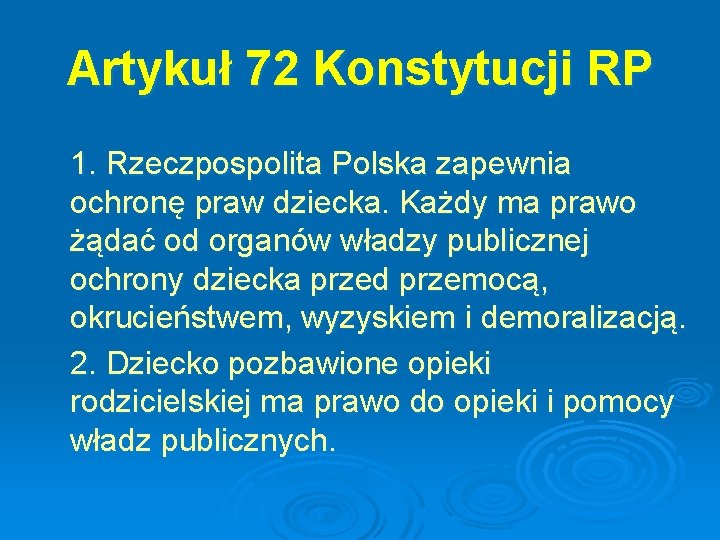 Artykuł 72 Konstytucji RP

1. Rzeczpospolita Polska zapewnia ochronę praw dziecka. Każdy ma prawo żądać od organów władzy publicznej ochrony dziecka przed przemocą, okrucieństwem, wyzyskiem i demoralizacją.

2. Dziecko pozbawione opieki rodzicielskiej ma prawo do opieki i pomocy władz publicznych.